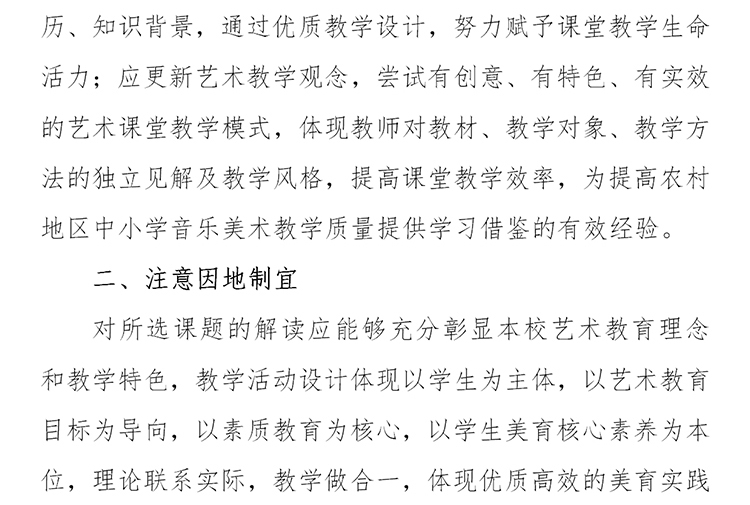 历、知识背景，通过优质教学设计，努力赋予课堂教学生命活力；应更新艺术教学观念，尝试有创意、有特色、有实效的艺术课堂教学模式，体现教师对教材、教学对象、教学方法的独立见解及教学风格，提高课堂教学效率，为提高农村地区中小学音乐美术教学质量提供学习借鉴的有效经验。

二、注意因地制宜

对所选课题的解读应能够充分彰显本校艺术教育理念和教学特色，教学活动设计体现以学生为主体，以艺术教育目标为导向，以素质教育为核心，以学生美育核心素养为本位，理论联系实际，教学做合一，体现优质高效的美育实践